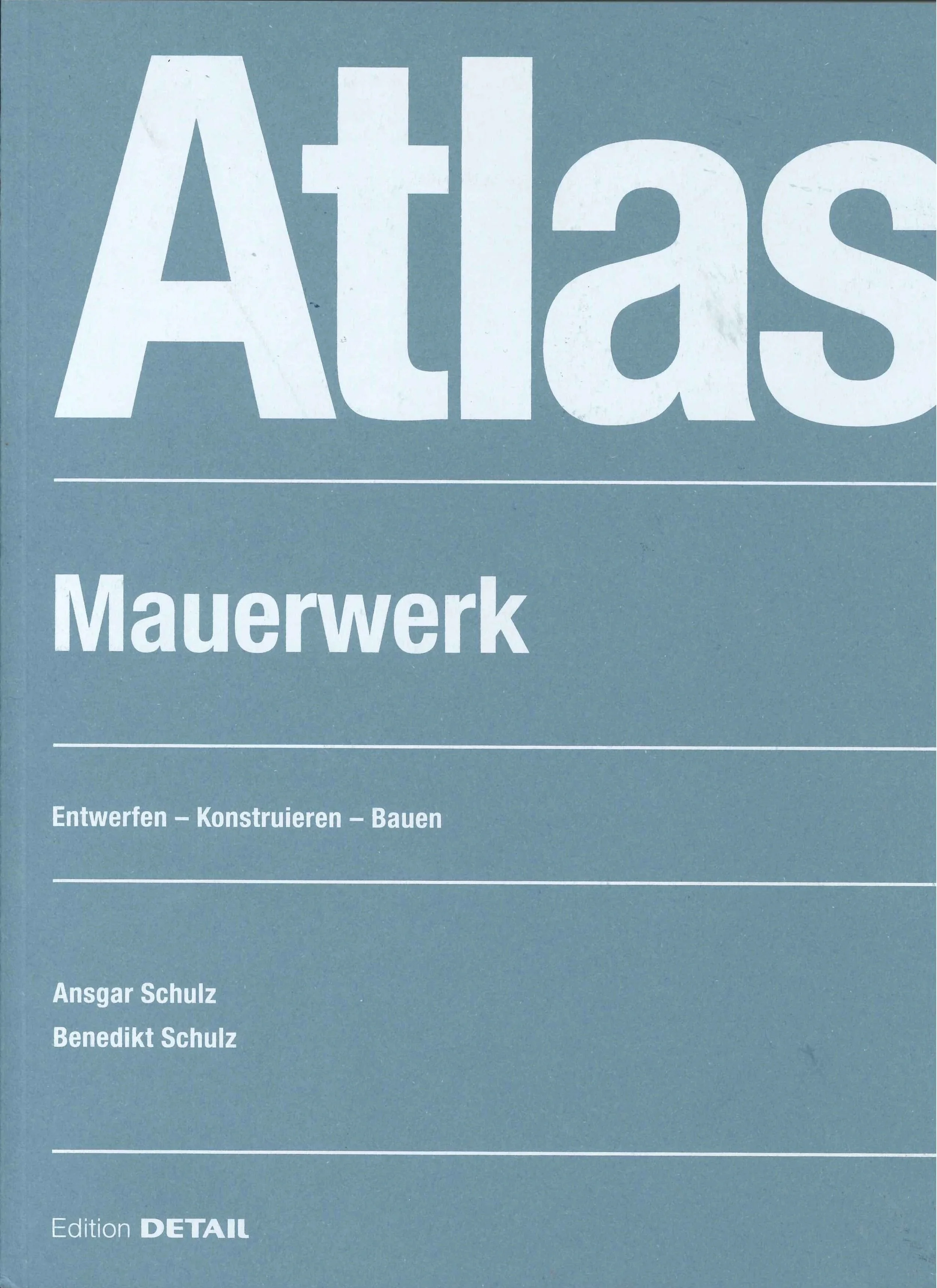 Atlas

Mauerwerk

Entwerfen – Konstruieren – Bauen

Ansgar Schulz
Benedikt Schulz

Edition DETAIL